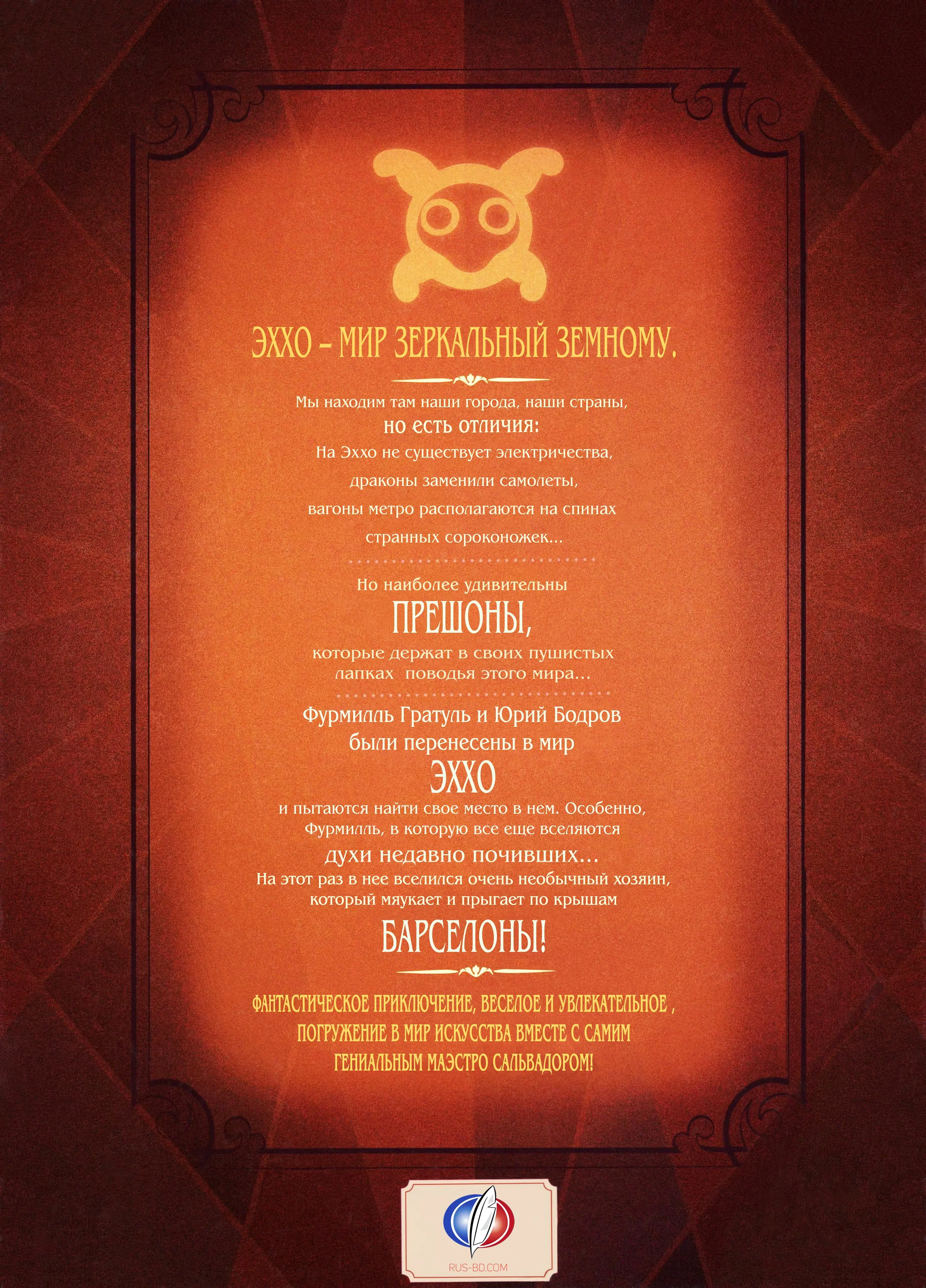 ЭХХО – МИР ЗЕРКАЛЬНЫЙ ЗЕМНОМУ.

Мы находим там наши города, наши страны,
но есть отличия:
На Эххо не существует электричества,
драконы заменили самолеты,
вагоны метро располагаются на спинах
странных сороконожек...

Но наиболее удивительны
ПРЕШОНЫ,
которые держат в своих пушистых
лапках поводья этого мира...

Фурмилль Гратуль и Юрий Бодров
были перенесены в мир
ЭХХО
и пытаются найти свое место в нем. Особенно, Фурмилль, в которую все еще вселяются
духи недавно почивших...
На этот раз в нее вселился очень необычный хозяин, который мяукает и прыгает по крышам
БАРСЕЛОНЫ!

ФАНТАСТИЧЕСКОЕ ПРИКЛЮЧЕНИЕ, ВЕСЕЛОЕ И УВЛЕКАТЕЛЬНОЕ , ПОГРУЖЕНИЕ В МИР ИСКУССТВА ВМЕСТЕ С САМИМ ГЕНИАЛЬНЫМ МАЭСТРО САЛЬВАДОРОМ!

RUS-BD.COM